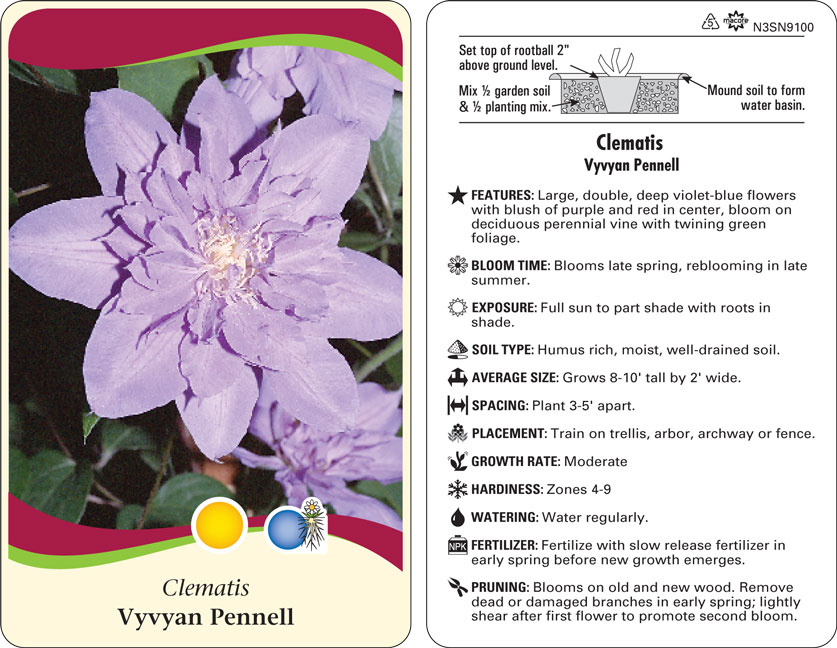 Clematis
Vyvyan Pennell

macore N3SN9100

Set top of rootball 2" above ground level.

Mix ½ garden soil & ½ planting mix.

Mound soil to form water basin.

Clematis
Vyvyan Pennell

FEATURES: Large, double, deep violet-blue flowers with blush of purple and red in center, bloom on deciduous perennial vine with twining green foliage.

BLOOM TIME: Blooms late spring, reblooming in late summer.

EXPOSURE: Full sun to part shade with roots in shade.

SOIL TYPE: Humus rich, moist, well-drained soil.

AVERAGE SIZE: Grows 8-10' tall by 2' wide.

SPACING: Plant 3-5' apart.

PLACEMENT: Train on trellis, arbor, archway or fence.

GROWTH RATE: Moderate

HARDINESS: Zones 4-9

WATERING: Water regularly.

NPK FERTILIZER: Fertilize with slow release fertilizer in early spring before new growth emerges.

PRUNING: Blooms on old and new wood. Remove dead or damaged branches in early spring; lightly shear after first flower to promote second bloom.